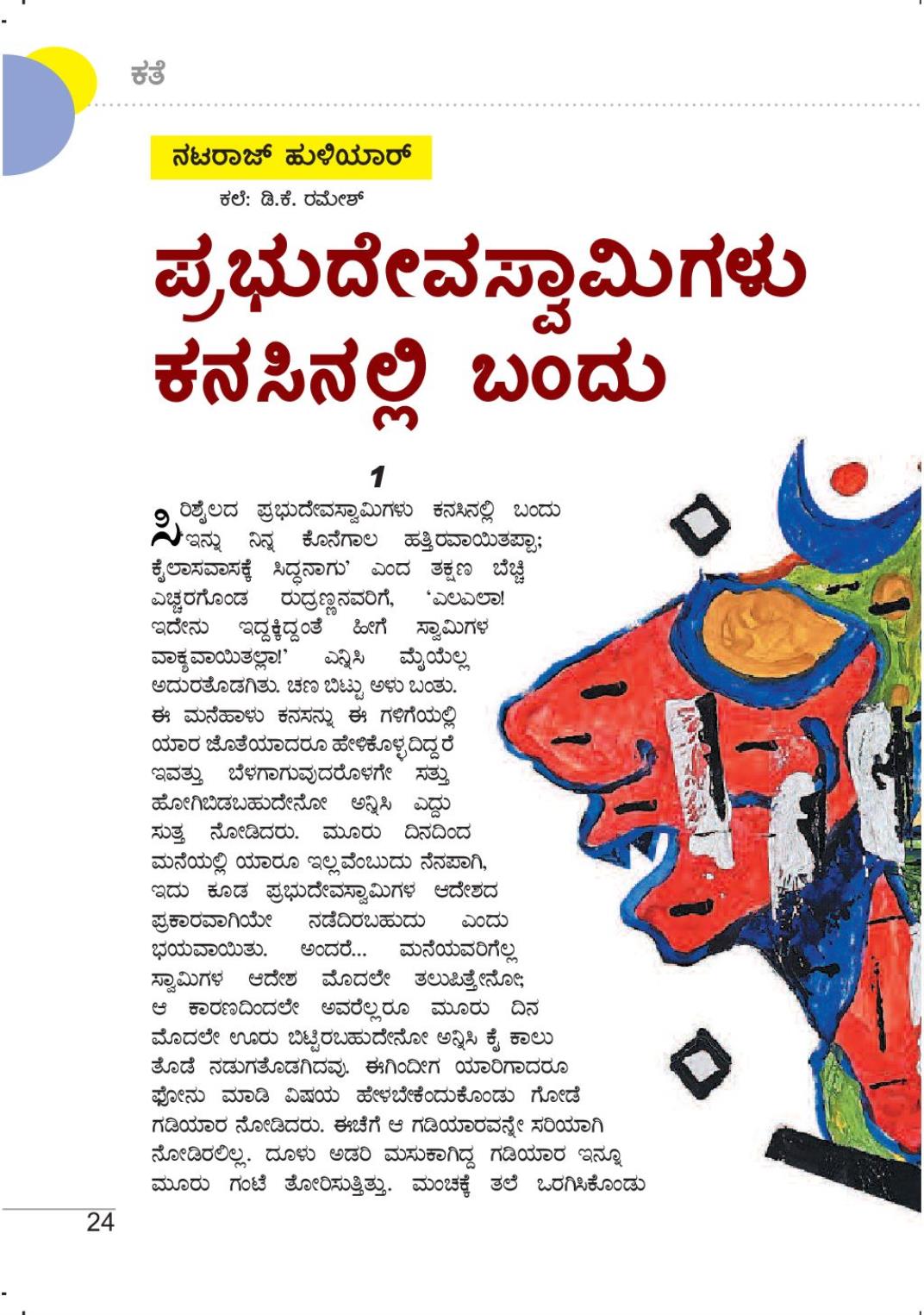 ಕತೆ

ನಟರಾಜ್ ಹುಳಿಯಾರ್

ಕಲೆ: ಡಿ.ಕೆ. ರಮೇಶ್

ಪ್ರಭುದೇವಸ್ವಾಮಿಗಳು ಕನಸಿನಲ್ಲಿ ಬಂದು

1

ಸಿರಿಶೈಲದ ಪ್ರಭುದೇವಸ್ವಾಮಿಗಳು ಕನಸಿನಲ್ಲಿ ಬಂದು 'ಇನ್ನು ನಿನ್ನ ಕೊನೆಗಾಲ ಹತ್ತಿರವಾಯಿತಪ್ಪಾ; ಕೈಲಾಸವಾಸಕ್ಕೆ ಸಿದ್ಧನಾಗು' ಎಂದ ತಕ್ಷಣ ಬೆಚ್ಚಿ ಎಚ್ಚರಗೊಂಡ ರುದ್ರಣ್ಣನವರಿಗೆ, 'ಎಲಎಲಾ! ಇದೇನು ಇದ್ದಕ್ಕಿದ್ದಂತೆ ಹೀಗೆ ಸ್ವಾಮಿಗಳ ವಾಕ್ಯವಾಯಿತಲ್ಲಾ!' ಎನ್ನಿಸಿ ಮೈಯೆಲ್ಲ ಅದುರತೊಡಗಿತು. ಚಣ ಬಿಟ್ಟು ಅಳು ಬಂತು. ಈ ಮನೆಹಾಳು ಕನಸನ್ನು ಈ ಗಳಿಗೆಯಲ್ಲಿ ಯಾರ ಜೊತೆಯಾದರೂ ಹೇಳಿಕೊಳ್ಳದಿದ್ದರೆ ಇವತ್ತು ಬೆಳಗಾಗುವುದರೊಳಗೇ ಸತ್ತು ಹೋಗಿಬಿಡಬಹುದೇನೋ ಅನ್ನಿಸಿ ಎದ್ದು ಸುತ್ತ ನೋಡಿದರು. ಮೂರು ದಿನದಿಂದ ಮನೆಯಲ್ಲಿ ಯಾರೂ ಇಲ್ಲವೆಂಬುದು ನೆನಪಾಗಿ, ಇದು ಕೂಡ ಪ್ರಭುದೇವಸ್ವಾಮಿಗಳ ಆದೇಶದ ಪ್ರಕಾರವಾಗಿಯೇ ನಡೆದಿರಬಹುದು ಎಂದು ಭಯವಾಯಿತು. ಅಂದರೆ... ಮನೆಯವರಿಗೆಲ್ಲ ಸ್ವಾಮಿಗಳ ಆದೇಶ ಮೊದಲೇ ತಲುಪಿತ್ತೇನೋ; ಆ ಕಾರಣದಿಂದಲೇ ಅವರೆಲ್ಲರೂ ಮೂರು ದಿನ ಮೊದಲೇ ಊರು ಬಿಟ್ಟಿರಬಹುದೇನೋ ಅನ್ನಿಸಿ ಕೈ ಕಾಲು ತೊಡೆ ನಡುಗತೊಡಗಿದವು. ಈಗಿಂದೀಗ ಯಾರಿಗಾದರೂ ಫೋನು ಮಾಡಿ ವಿಷಯ ಹೇಳಬೇಕೆಂದುಕೊಂಡು ಗೋಡೆ ಗಡಿಯಾರ ನೋಡಿದರು. ಈಚೆಗೆ ಆ ಗಡಿಯಾರವನ್ನೇ ಸರಿಯಾಗಿ ನೋಡಿರಲಿಲ್ಲ. ದೂಳು ಅಡರಿ ಮಸುಕಾಗಿದ್ದ ಗಡಿಯಾರ ಇನ್ನೂ ಮೂರು ಗಂಟೆ ತೋರಿಸುತ್ತಿತ್ತು. ಮಂಚಕ್ಕೆ ತಲೆ ಒರಗಿಸಿಕೊಂಡು

24